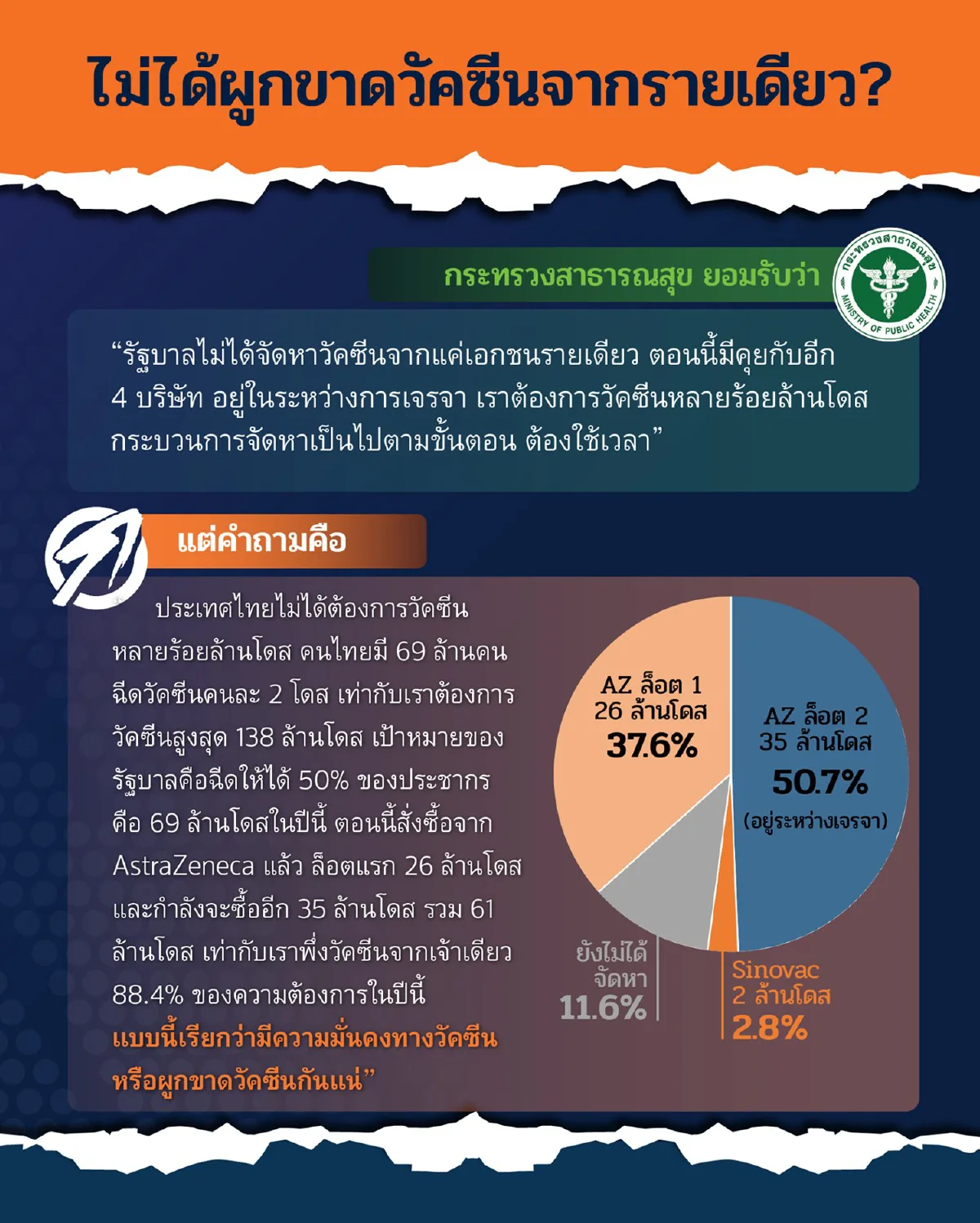 ไม่ได้ผูกขาดวัคซีนจากรายเดียว?

กระทรวงสาธารณสุข ยอมรับว่า

กระทรวงสาธารณสุข
MINISTRY OF PUBLIC HEALTH

“รัฐบาลไม่ได้จัดหาวัคซีนจากแค่เอกชนรายเดียว ตอนนี้มีคุยกับอีก 4 บริษัท อยู่ในระหว่างการเจรจา เราต้องการวัคซีนหลายร้อยล้านโดส กระบวนการจัดหาเป็นไปตามขั้นตอน ต้องใช้เวลา”

แต่คำถามคือ

ประเทศไทยไม่ได้ต้องการวัคซีนหลายร้อยล้านโดส คนไทยมี 69 ล้านคน ฉีดวัคซีนคนละ 2 โดส เท่ากับเราต้องการวัคซีนสูงสุด 138 ล้านโดส เป้าหมายของรัฐบาลคือฉีดให้ได้ 50% ของประชากร คือ 69 ล้านโดสในปีนี้ ตอนนี้สั่งซื้อจาก AstraZeneca แล้ว ล็อตแรก 26 ล้านโดส และกำลังจะซื้ออีก 35 ล้านโดส รวม 61 ล้านโดส เท่ากับเราพึ่งวัคซีนจากเจ้าเดียว 88.4% ของความต้องการในปีนี้

แบบนี้เรียกว่ามีความมั่นคงทางวัคซีน หรือผูกขาดวัคซีนกันแน่”

AZ ล็อต 1
26 ล้านโดส
37.6%

AZ ล็อต 2
35 ล้านโดส
50.7%
(อยู่ระหว่างเจรจา)

ยังไม่ได้จัดหา
11.6%

Sinovac
2 ล้านโดส
2.8%